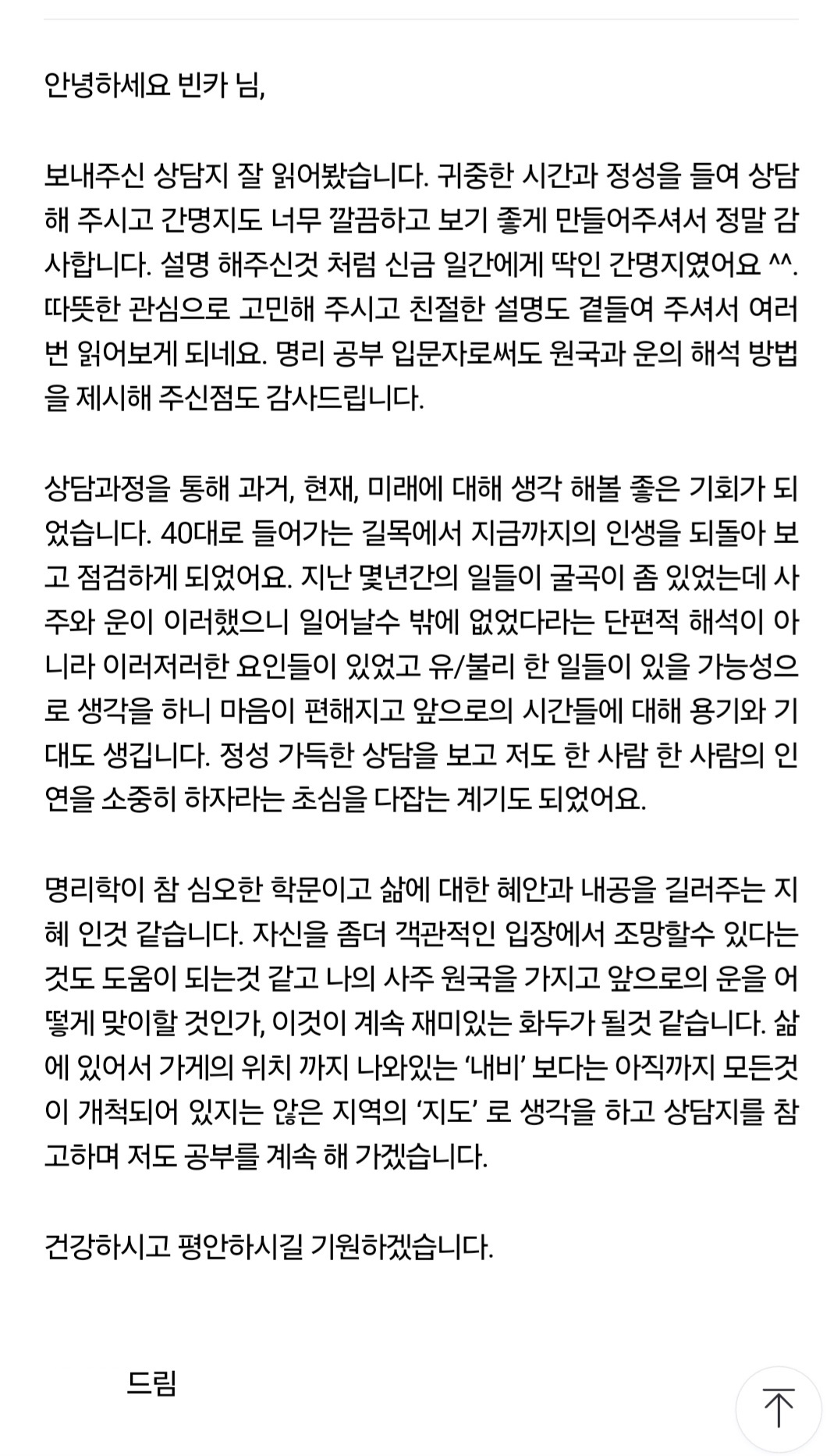 안녕하세요 빈카 님,

보내주신 상담지 잘 읽어봤습니다. 귀중한 시간과 정성을 들여 상담해 주시고 간명지도 너무 깔끔하고 보기 좋게 만들어주셔서 정말 감사합니다. 설명 해주신것 처럼 신금 일간에게 딱인 간명지였어요 ^^. 따뜻한 관심으로 고민해 주시고 친절한 설명도 곁들여 주셔서 여러번 읽어보게 되네요. 명리 공부 입문자로써도 원국과 운의 해석 방법을 제시해 주신점도 감사드립니다.

상담과정을 통해 과거, 현재, 미래에 대해 생각 해볼 좋은 기회가 되었습니다. 40대로 들어가는 길목에서 지금까지의 인생을 되돌아 보고 점검하게 되었어요. 지난 몇년간의 일들이 굴곡이 좀 있었는데 사주와 운이 이러했으니 일어날수 밖에 없었다라는 단편적 해석이 아니라 이러저러한 요인들이 있었고 유/불리 한 일들이 있을 가능성으로 생각을 하니 마음이 편해지고 앞으로의 시간들에 대해 용기와 기대도 생깁니다. 정성 가득한 상담을 보고 저도 한 사람 한 사람의 인연을 소중히 하자라는 초심을 다잡는 계기도 되었어요.

명리학이 참 심오한 학문이고 삶에 대한 혜안과 내공을 길러주는 지혜 인것 같습니다. 자신을 좀더 객관적인 입장에서 조망할수 있다는 것도 도움이 되는것 같고 나의 사주 원국을 가지고 앞으로의 운을 어떻게 맞이할 것인가, 이것이 계속 재미있는 화두가 될것 같습니다. 삶에 있어서 가게의 위치 까지 나와있는 '내비' 보다는 아직까지 모든것이 개척되어 있지는 않은 지역의 '지도' 로 생각을 하고 상담지를 참고하며 저도 공부를 계속 해 가겠습니다.

건강하시고 평안하시길 기원하겠습니다.

드림